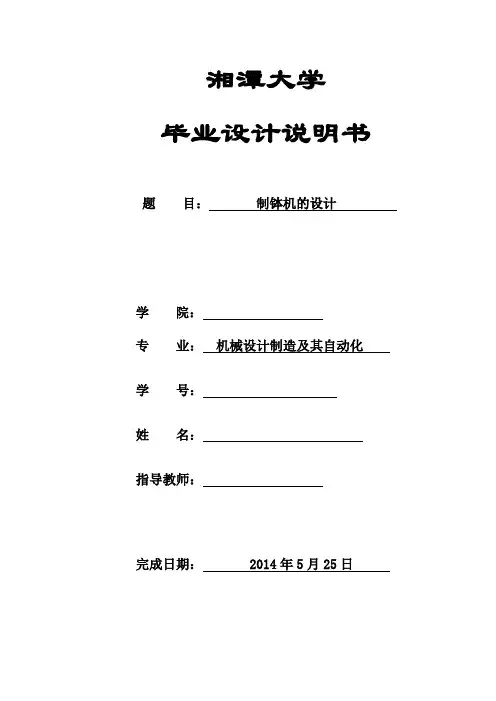 湘潭大学

毕业设计说明书

题　　目：制钵机的设计

学　　院：

专　　业：机械设计制造及其自动化

学　　号：

姓　　名：

指导教师：

完成日期：2014 年 5 月 25 日